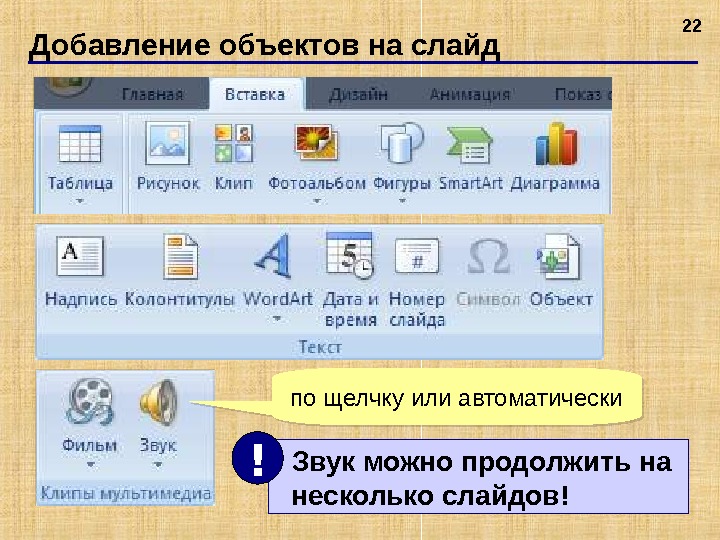 22

Добавление объектов на слайд

Главная Вставка Дизайн Анимация Показ с

Таблица Рисунок Клип Фотоальбом Фигуры SmartArt Диаграмма

Надпись Колонтитулы WordArt Дата и время Номер слайда Символ Объект

Текст

Фильм Звук

Клипы мультимедиа

по щелчку или автоматически

!

Звук можно продолжить на несколько слайдов!